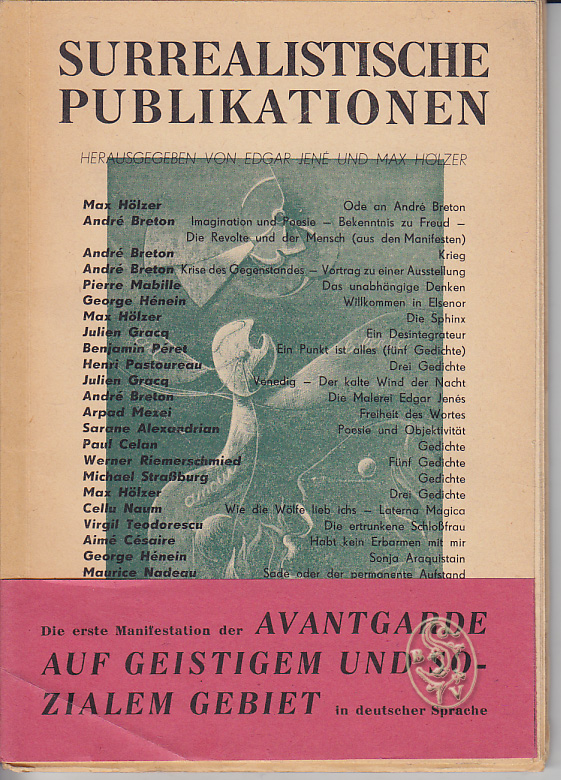 SURREALISTISCHE PUBLIKATIONEN

HERAUSGEGEBEN VON EDGAR JENÉ UND MAX HÖLZER

| | |
|---|---|
| Max Hölzer | Ode an André Breton |
| André Breton | Imagination und Poesie – Bekenntnis zu Freud – Die Revolte und der Mensch (aus den Manifesten) |
| André Breton | Krieg |
| André Breton | Krise des Gegenstandes – Vortrag zu einer Ausstellung |
| Pierre Mabille | Das unabhängige Denken |
| George Hénein | Willkommen in Elsenor |
| Max Hölzer | Die Sphinx |
| Julien Gracq | Ein Desintegrateur |
| Benjamin Péret | Ein Punkt ist alles (fünf Gedichte) |
| Henri Pastoureau | Drei Gedichte |
| Julien Gracq | Venedig – Der kalte Wind der Nacht |
| André Breton | Die Malerei Edgar Jenés |
| Arpad Mezei | Freiheit des Wortes |
| Sarane Alexandrian | Poesie und Objektivität |
| Paul Celan | Gedichte |
| Werner Riemerschmied | Fünf Gedichte |
| Michael Straßburg | Gedichte |
| Max Hölzer | Drei Gedichte |
| Cellu Naum | Wie die Wölfe lieb ichs – Laterna Magica |
| Virgil Teodorescu | Die ertrunkene Schloßfrau |
| Aimé Césaire | Habt kein Erbarmen mit mir |
| George Hénein | Sonja Araquistain |
| Maurice Nadeau | Sade oder der permanente Aufstand |

Die erste Manifestation der AVANTGARDE AUF GEISTIGEM UND SOZIALEM GEBIET in deutscher Sprache